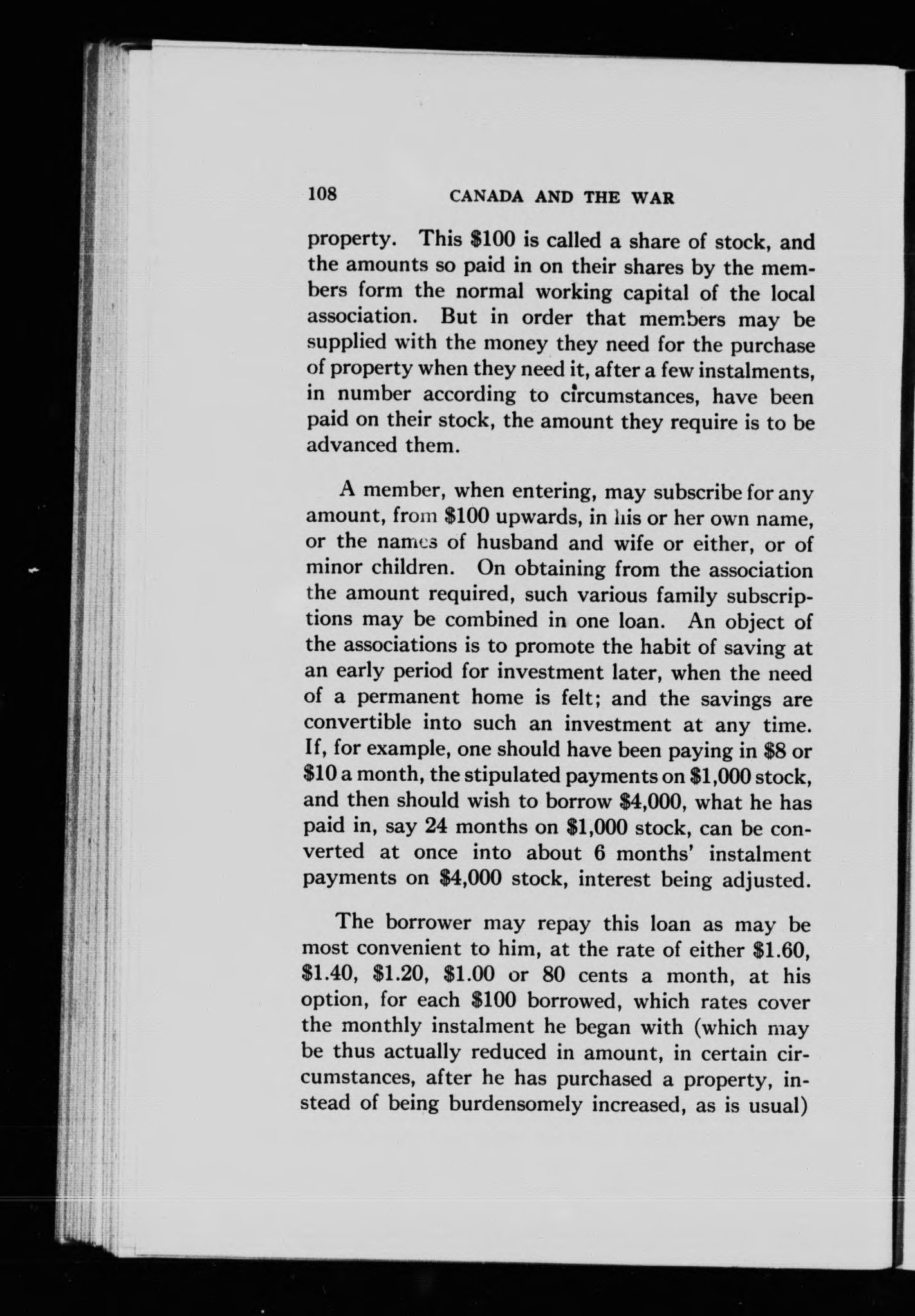 108 CANADA AND THE WAR

property. This \$100 is called a share of stock, and the amounts so paid in on their shares by the members form the normal working capital of the local association. But in order that members may be supplied with the money they need for the purchase of property when they need it, after a few instalments, in number according to circumstances, have been paid on their stock, the amount they require is to be advanced them.

A member, when entering, may subscribe for any amount, from \$100 upwards, in his or her own name, or the names of husband and wife or either, or of minor children. On obtaining from the association the amount required, such various family subscriptions may be combined in one loan. An object of the associations is to promote the habit of saving at an early period for investment later, when the need of a permanent home is felt; and the savings are convertible into such an investment at any time. If, for example, one should have been paying in \$8 or \$10 a month, the stipulated payments on \$1,000 stock, and then should wish to borrow \$4,000, what he has paid in, say 24 months on \$1,000 stock, can be converted at once into about 6 months' instalment payments on \$4,000 stock, interest being adjusted.

The borrower may repay this loan as may be most convenient to him, at the rate of either \$1.60, \$1.40, \$1.20, \$1.00 or 80 cents a month, at his option, for each \$100 borrowed, which rates cover the monthly instalment he began with (which may be thus actually reduced in amount, in certain circumstances, after he has purchased a property, instead of being burdensomely increased, as is usual)